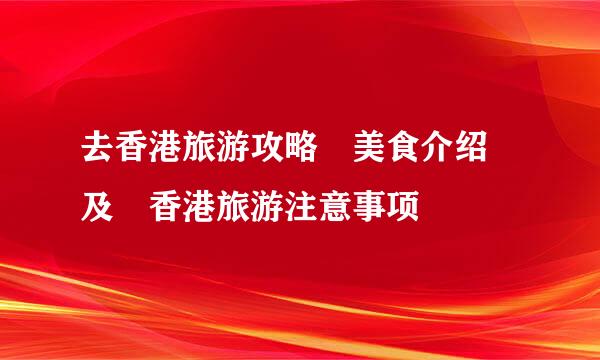 去香港旅游攻略　美食介绍及　香港旅游注意事项